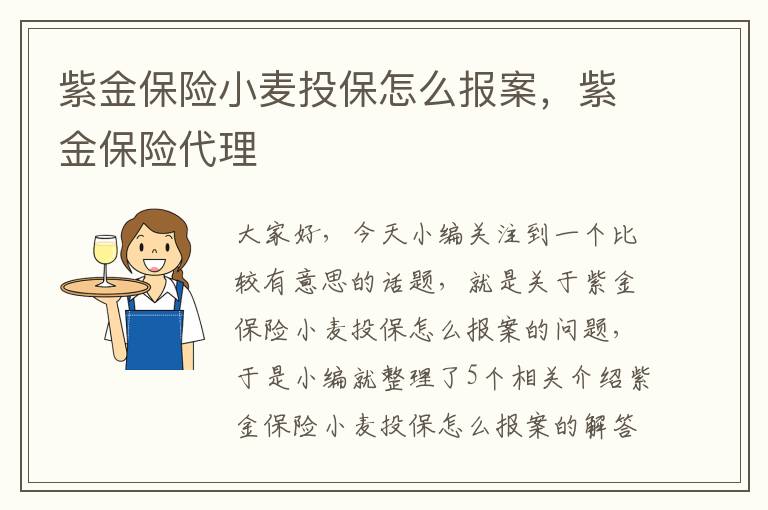 紫金保险小麦投保怎么报案，紫金保险代理

大家好，今天小编关注到一个比较有意思的话题，就是关于紫金保险小麦投保怎么报案的问题，于是小编就整理了5个相关介绍紫金保险小麦投保怎么报案的解答